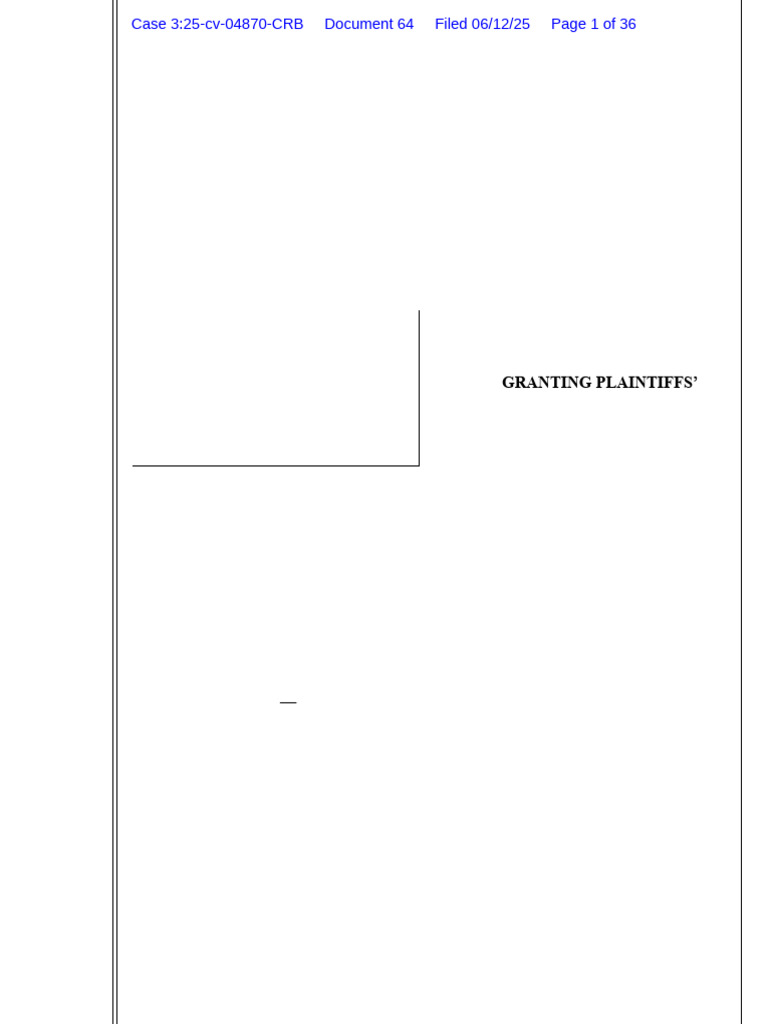 Case 3:25-cv-04870-CRB Document 64 Filed 06/12/25 Page 1 of 36

GRANTING PLAINTIFFS'

—